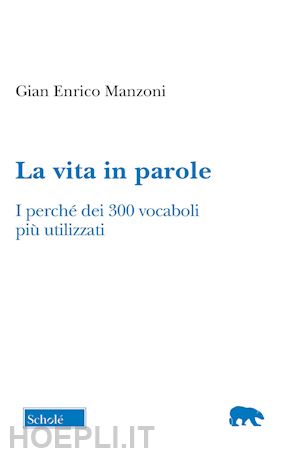 Gian Enrico Manzoni

La vita in parole

I perché dei 300 vocaboli più utilizzati

Scholé

HOEPLI.IT